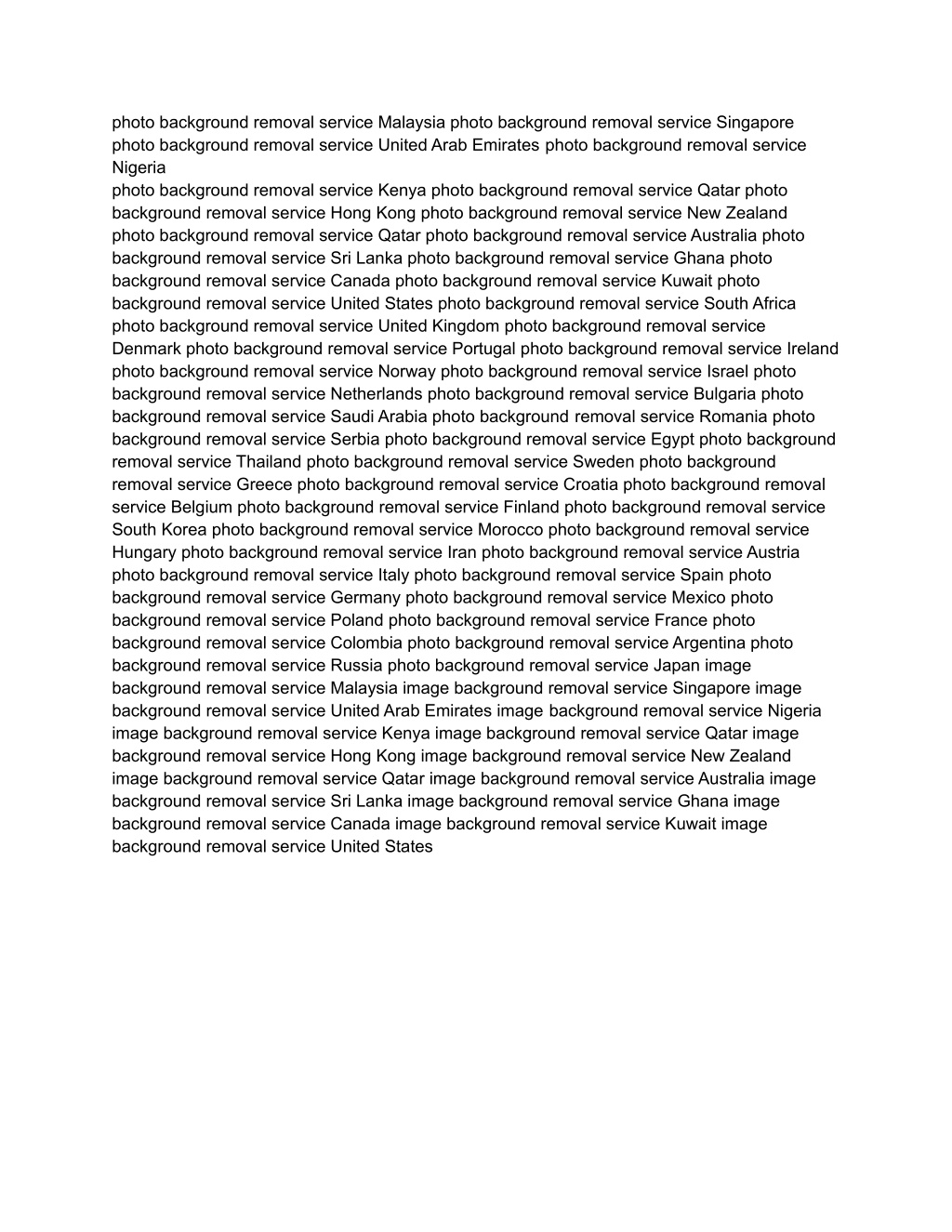 photo background removal service Malaysia photo background removal service Singapore photo background removal service United Arab Emirates photo background removal service Nigeria
photo background removal service Kenya photo background removal service Qatar photo background removal service Hong Kong photo background removal service New Zealand photo background removal service Qatar photo background removal service Australia photo background removal service Sri Lanka photo background removal service Ghana photo background removal service Canada photo background removal service Kuwait photo background removal service United States photo background removal service South Africa photo background removal service United Kingdom photo background removal service Denmark photo background removal service Portugal photo background removal service Ireland photo background removal service Norway photo background removal service Israel photo background removal service Netherlands photo background removal service Bulgaria photo background removal service Saudi Arabia photo background removal service Romania photo background removal service Serbia photo background removal service Egypt photo background removal service Thailand photo background removal service Sweden photo background removal service Greece photo background removal service Croatia photo background removal service Belgium photo background removal service Finland photo background removal service South Korea photo background removal service Morocco photo background removal service Hungary photo background removal service Iran photo background removal service Austria photo background removal service Italy photo background removal service Spain photo background removal service Germany photo background removal service Mexico photo background removal service Poland photo background removal service France photo background removal service Colombia photo background removal service Argentina photo background removal service Russia photo background removal service Japan image background removal service Malaysia image background removal service Singapore image background removal service United Arab Emirates image background removal service Nigeria image background removal service Kenya image background removal service Qatar image background removal service Hong Kong image background removal service New Zealand image background removal service Qatar image background removal service Australia image background removal service Sri Lanka image background removal service Ghana image background removal service Canada image background removal service Kuwait image background removal service United States